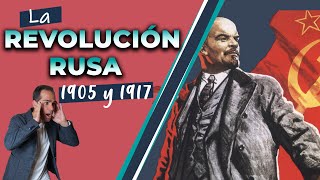 La
REVOLUCIÓN
RUSA
1905 y 1917